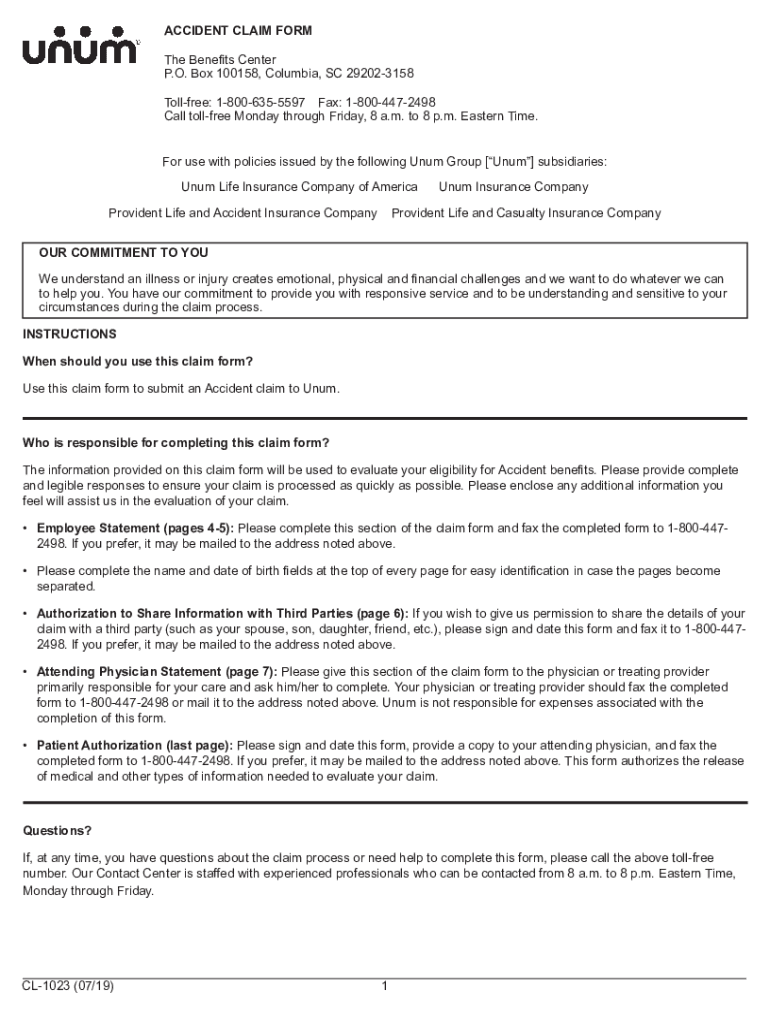 unum

ACCIDENT CLAIM FORM

The Benefits Center
P.O. Box 100158, Columbia, SC 29202-3158

Toll-free: 1-800-635-5597 Fax: 1-800-447-2498
Call toll-free Monday through Friday, 8 a.m. to 8 p.m. Eastern Time.

For use with policies issued by the following Unum Group ["Unum"] subsidiaries:

Unum Life Insurance Company of America Unum Insurance Company

Provident Life and Accident Insurance Company Provident Life and Casualty Insurance Company

OUR COMMITMENT TO YOU

We understand an illness or injury creates emotional, physical and financial challenges and we want to do whatever we can to help you. You have our commitment to provide you with responsive service and to be understanding and sensitive to your circumstances during the claim process.

INSTRUCTIONS

When should you use this claim form?

Use this claim form to submit an Accident claim to Unum.

Who is responsible for completing this claim form?

The information provided on this claim form will be used to evaluate your eligibility for Accident benefits. Please provide complete and legible responses to ensure your claim is processed as quickly as possible. Please enclose any additional information you feel will assist us in the evaluation of your claim.

• Employee Statement (pages 4-5): Please complete this section of the claim form and fax the completed form to 1-800-447-2498. If you prefer, it may be mailed to the address noted above.

• Please complete the name and date of birth fields at the top of every page for easy identification in case the pages become separated.

• Authorization to Share Information with Third Parties (page 6): If you wish to give us permission to share the details of your claim with a third party (such as your spouse, son, daughter, friend, etc.), please sign and date this form and fax it to 1-800-447-2498. If you prefer, it may be mailed to the address noted above.

• Attending Physician Statement (page 7): Please give this section of the claim form to the physician or treating provider primarily responsible for your care and ask him/her to complete. Your physician or treating provider should fax the completed form to 1-800-447-2498 or mail it to the address noted above. Unum is not responsible for expenses associated with the completion of this form.

• Patient Authorization (last page): Please sign and date this form, provide a copy to your attending physician, and fax the completed form to 1-800-447-2498. If you prefer, it may be mailed to the address noted above. This form authorizes the release of medical and other types of information needed to evaluate your claim.

Questions?

If, at any time, you have questions about the claim process or need help to complete this form, please call the above toll-free number. Our Contact Center is staffed with experienced professionals who can be contacted from 8 a.m. to 8 p.m. Eastern Time, Monday through Friday.

CL-1023 (07/19)

1